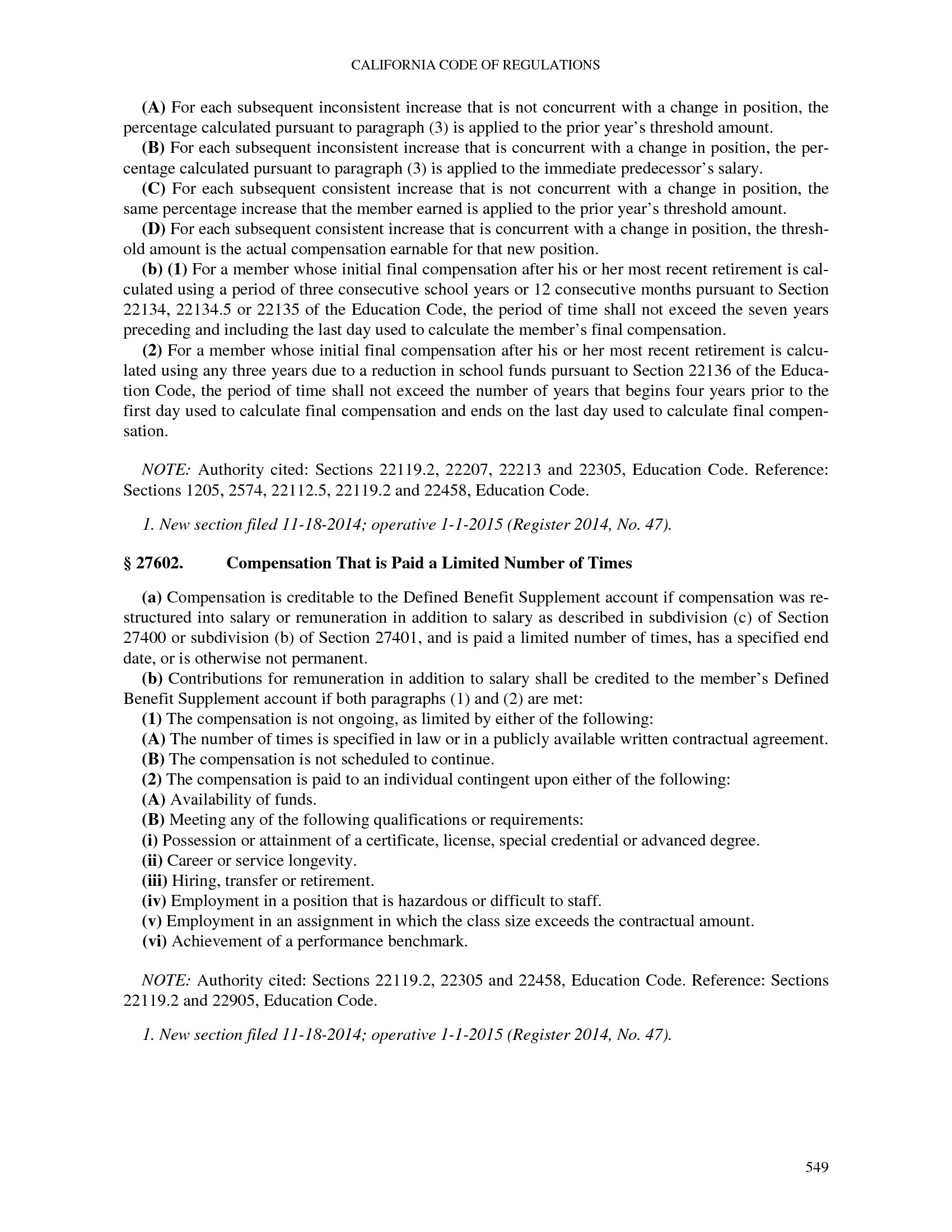 CALIFORNIA CODE OF REGULATIONS

(A) For each subsequent inconsistent increase that is not concurrent with a change in position, the percentage calculated pursuant to paragraph (3) is applied to the prior year's threshold amount.

(B) For each subsequent inconsistent increase that is concurrent with a change in position, the percentage calculated pursuant to paragraph (3) is applied to the immediate predecessor's salary.

(C) For each subsequent consistent increase that is not concurrent with a change in position, the same percentage increase that the member earned is applied to the prior year's threshold amount.

(D) For each subsequent consistent increase that is concurrent with a change in position, the threshold amount is the actual compensation earnable for that new position.

(b) (1) For a member whose initial final compensation after his or her most recent retirement is calculated using a period of three consecutive school years or 12 consecutive months pursuant to Section 22134, 22134.5 or 22135 of the Education Code, the period of time shall not exceed the seven years preceding and including the last day used to calculate the member's final compensation.

(2) For a member whose initial final compensation after his or her most recent retirement is calculated using any three years due to a reduction in school funds pursuant to Section 22136 of the Education Code, the period of time shall not exceed the number of years that begins four years prior to the first day used to calculate final compensation and ends on the last day used to calculate final compensation.

NOTE: Authority cited: Sections 22119.2, 22207, 22213 and 22305, Education Code. Reference: Sections 1205, 2574, 22112.5, 22119.2 and 22458, Education Code.

1. New section filed 11-18-2014; operative 1-1-2015 (Register 2014, No. 47).

§ 27602. Compensation That is Paid a Limited Number of Times

(a) Compensation is creditable to the Defined Benefit Supplement account if compensation was restructured into salary or remuneration in addition to salary as described in subdivision (c) of Section 27400 or subdivision (b) of Section 27401, and is paid a limited number of times, has a specified end date, or is otherwise not permanent.

(b) Contributions for remuneration in addition to salary shall be credited to the member's Defined Benefit Supplement account if both paragraphs (1) and (2) are met:

(1) The compensation is not ongoing, as limited by either of the following:

(A) The number of times is specified in law or in a publicly available written contractual agreement.

(B) The compensation is not scheduled to continue.

(2) The compensation is paid to an individual contingent upon either of the following:

(A) Availability of funds.

(B) Meeting any of the following qualifications or requirements:

(i) Possession or attainment of a certificate, license, special credential or advanced degree.

(ii) Career or service longevity.

(iii) Hiring, transfer or retirement.

(iv) Employment in a position that is hazardous or difficult to staff.

(v) Employment in an assignment in which the class size exceeds the contractual amount.

(vi) Achievement of a performance benchmark.

NOTE: Authority cited: Sections 22119.2, 22305 and 22458, Education Code. Reference: Sections 22119.2 and 22905, Education Code.

1. New section filed 11-18-2014; operative 1-1-2015 (Register 2014, No. 47).

549